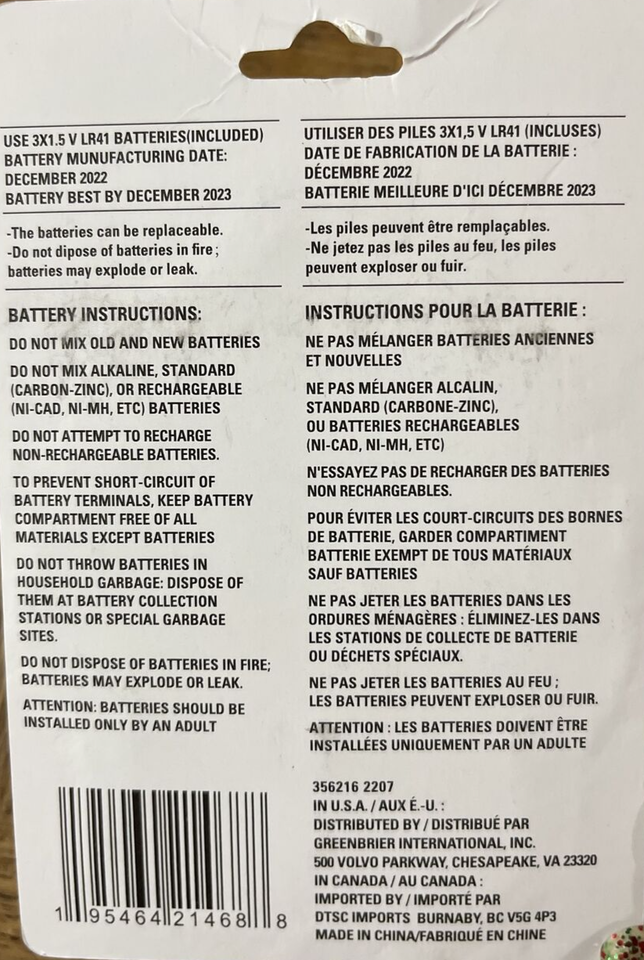 USE 3X1.5 V LR41 BATTERIES(INCLUDED)
BATTERY MUNUFACTURING DATE:
DECEMBER 2022
BATTERY BEST BY DECEMBER 2023

-The batteries can be replaceable.
-Do not dipose of batteries in fire; batteries may explode or leak.

BATTERY INSTRUCTIONS:

DO NOT MIX OLD AND NEW BATTERIES

DO NOT MIX ALKALINE, STANDARD (CARBON-ZINC), OR RECHARGEABLE (NI-CAD, NI-MH, ETC) BATTERIES

DO NOT ATTEMPT TO RECHARGE NON-RECHARGEABLE BATTERIES.

TO PREVENT SHORT-CIRCUIT OF BATTERY TERMINALS, KEEP BATTERY COMPARTMENT FREE OF ALL MATERIALS EXCEPT BATTERIES

DO NOT THROW BATTERIES IN HOUSEHOLD GARBAGE: DISPOSE OF THEM AT BATTERY COLLECTION STATIONS OR SPECIAL GARBAGE SITES.

DO NOT DISPOSE OF BATTERIES IN FIRE; BATTERIES MAY EXPLODE OR LEAK.

ATTENTION: BATTERIES SHOULD BE INSTALLED ONLY BY AN ADULT

1 95464 21468 8

UTILISER DES PILES 3X1,5 V LR41 (INCLUSES)
DATE DE FABRICATION DE LA BATTERIE :
DÉCEMBRE 2022
BATTERIE MEILLEURE D'ICI DÉCEMBRE 2023

-Les piles peuvent être remplaçables.
-Ne jetez pas les piles au feu, les piles peuvent exploser ou fuir.

INSTRUCTIONS POUR LA BATTERIE :

NE PAS MÉLANGER BATTERIES ANCIENNES ET NOUVELLES

NE PAS MÉLANGER ALCALIN, STANDARD (CARBONE-ZINC), OU BATTERIES RECHARGEABLES (NI-CAD, NI-MH, ETC)

N'ESSAYEZ PAS DE RECHARGER DES BATTERIES NON RECHARGEABLES.

POUR ÉVITER LES COURT-CIRCUITS DES BORNES DE BATTERIE, GARDER COMPARTIMENT BATTERIE EXEMPT DE TOUS MATÉRIAUX SAUF BATTERIES

NE PAS JETER LES BATTERIES DANS LES ORDURES MÉNAGÈRES : ÉLIMINEZ-LES DANS LES STATIONS DE COLLECTE DE BATTERIE OU DÉCHETS SPÉCIAUX.

NE PAS JETER LES BATTERIES AU FEU ; LES BATTERIES PEUVENT EXPLOSER OU FUIR.

ATTENTION : LES BATTERIES DOIVENT ÊTRE INSTALLÉES UNIQUEMENT PAR UN ADULTE

356216 2207
IN U.S.A. / AUX É.-U. :
DISTRIBUTED BY / DISTRIBUÉ PAR
GREENBRIER INTERNATIONAL, INC.
500 VOLVO PARKWAY, CHESAPEAKE, VA 23320
IN CANADA / AU CANADA :
IMPORTED BY / IMPORTÉ PAR
DTSC IMPORTS BURNABY, BC V5G 4P3
MADE IN CHINA/FABRIQUÉ EN CHINE